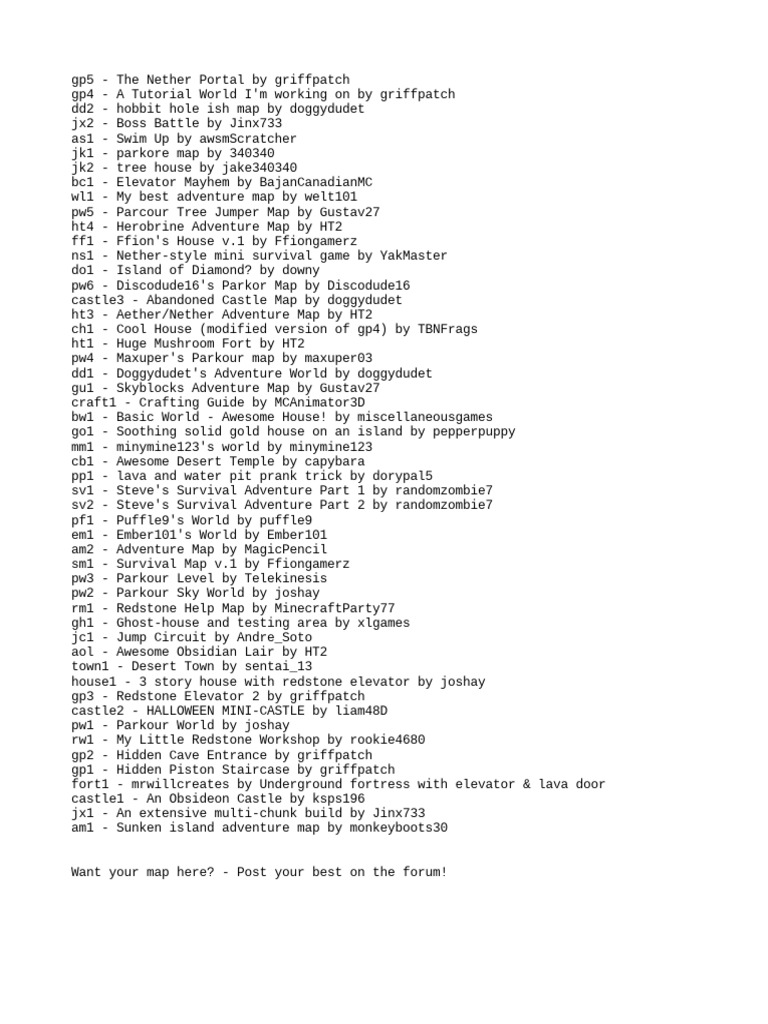 gp5 - The Nether Portal by griffpatch
gp4 - A Tutorial World I'm working on by griffpatch
dd2 - hobbit hole ish map by doggydudet
jx2 - Boss Battle by Jinx733
as1 - Swim Up by awsmScratcher
jk1 - parkore map by 340340
jk2 - tree house by jake340340
bc1 - Elevator Mayhem by BajanCanadianMC
wl1 - My best adventure map by welt101
pw5 - Parcour Tree Jumper Map by Gustav27
ht4 - Herobrine Adventure Map by HT2
ff1 - Ffion's House v.1 by Ffiongamerz
ns1 - Nether-style mini survival game by YakMaster
do1 - Island of Diamond? by downy
pw6 - Discodude16's Parkor Map by Discodude16
castle3 - Abandoned Castle Map by doggydudet
ht3 - Aether/Nether Adventure Map by HT2
ch1 - Cool House (modified version of gp4) by TBNFrags
ht1 - Huge Mushroom Fort by HT2
pw4 - Maxuper's Parkour map by maxuper03
dd1 - Doggydudet's Adventure World by doggydudet
gu1 - Skyblocks Adventure Map by Gustav27
craft1 - Crafting Guide by MCAnimator3D
bw1 - Basic World - Awesome House! by miscellaneousgames
go1 - Soothing solid gold house on an island by pepperpuppy
mm1 - minymine123's world by minymine123
cb1 - Awesome Desert Temple by capybara
pp1 - lava and water pit prank trick by dorypal5
sv1 - Steve's Survival Adventure Part 1 by randomzombie7
sv2 - Steve's Survival Adventure Part 2 by randomzombie7
pf1 - Puffle9's World by puffle9
em1 - Ember101's World by Ember101
am2 - Adventure Map by MagicPencil
sm1 - Survival Map v.1 by Ffiongamerz
pw3 - Parkour Level by Telekinesis
pw2 - Parkour Sky World by joshay
rm1 - Redstone Help Map by MinecraftParty77
gh1 - Ghost-house and testing area by xlgames
jc1 - Jump Circuit by Andre_Soto
aol - Awesome Obsidian Lair by HT2
town1 - Desert Town by sentai_13
house1 - 3 story house with redstone elevator by joshay
gp3 - Redstone Elevator 2 by griffpatch
castle2 - HALLOWEEN MINI-CASTLE by liam48D
pw1 - Parkour World by joshay
rw1 - My Little Redstone Workshop by rookie4680
gp2 - Hidden Cave Entrance by griffpatch
gp1 - Hidden Piston Staircase by griffpatch
fort1 - mrwillcreates by Underground fortress with elevator & lava door
castle1 - An Obsideon Castle by ksps196
jx1 - An extensive multi-chunk build by Jinx733
am1 - Sunken island adventure map by monkeyboots30

Want your map here? - Post your best on the forum!